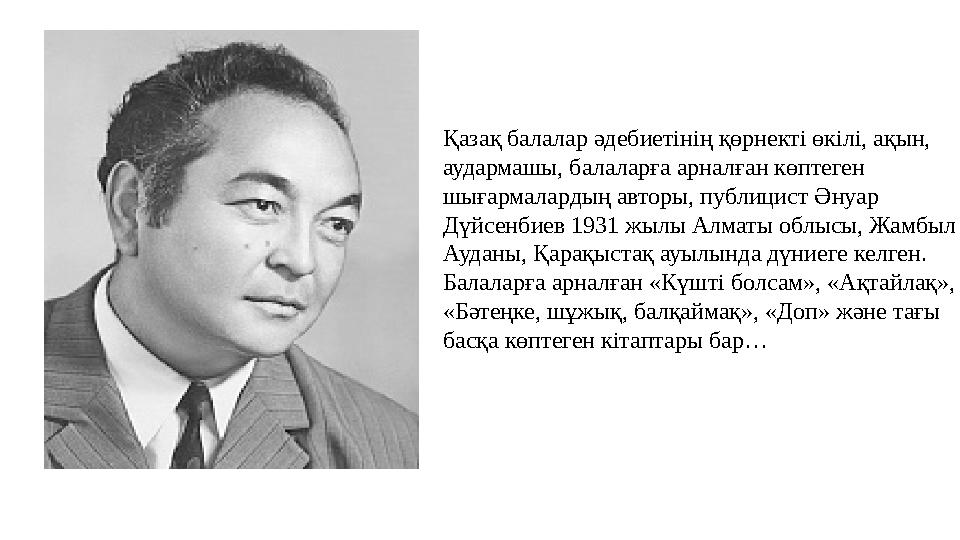 Қазақ балалар әдебиетінің көрнекті өкілі, ақын, аудармашы, балаларға арналған көптеген шығармалардың авторы, публицист Әнуар Дүйсенбиев 1931 жылы Алматы облысы, Жамбыл Ауданы, Қарақыстақ ауылында дүниеге келген. Балаларға арналған «Күшті болсам», «Ақтайлақ», «Бәтеңке, шұжық, балқаймақ», «Доп» және тағы басқа көптеген кітаптары бар…